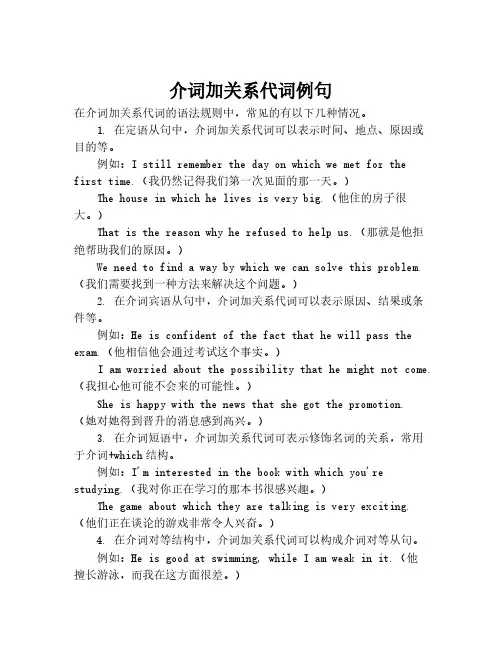 介词加关系代词例句

在介词加关系代词的语法规则中，常见的有以下几种情况。

1. 在定语从句中，介词加关系代词可以表示时间、地点、原因或目的等。

例如：I still remember the day on which we met for the first time.（我仍然记得我们第一次见面的那一天。）

The house in which he lives is very big.（他住的房子很大。）

That is the reason why he refused to help us.（那就是他拒绝帮助我们的原因。）

We need to find a way by which we can solve this problem.（我们需要找到一种方法来解决这个问题。）

2. 在介词宾语从句中，介词加关系代词可以表示原因、结果或条件等。

例如：He is confident of the fact that he will pass the exam.（他相信他会通过考试这个事实。）

I am worried about the possibility that he might not come.（我担心他可能不会来的可能性。）

She is happy with the news that she got the promotion.（她对她得到晋升的消息感到高兴。）

3. 在介词短语中，介词加关系代词可表示修饰名词的关系，常用于介词+which 结构。

例如：I'm interested in the book with which you're studying.（我对你正在学习的那本书很感兴趣。）

The game about which they are talking is very exciting.（他们正在谈论的游戏非常令人兴奋。）

4. 在介词对等结构中，介词加关系代词可以构成介词对等从句。

例如：He is good at swimming, while I am weak in it.（他擅长游泳，而我在这方面很差。）